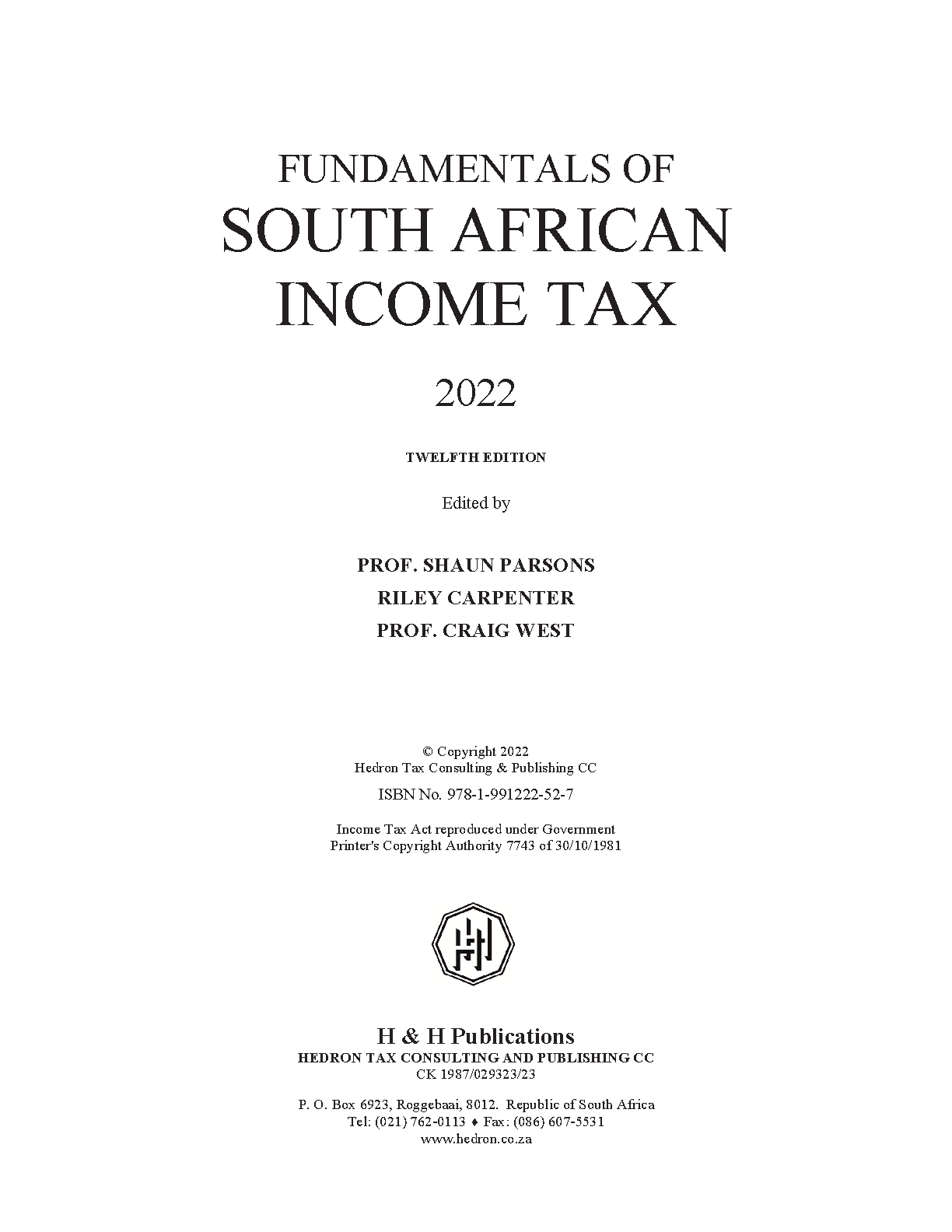 FUNDAMENTALS OF
SOUTH AFRICAN
INCOME TAX

2022

TWELFTH EDITION

Edited by

PROF. SHAUN PARSONS
RILEY CARPENTER
PROF. CRAIG WEST

© Copyright 2022
Hedron Tax Consulting & Publishing CC

ISBN No. 978-1-991222-52-7

Income Tax Act reproduced under Government
Printer's Copyright Authority 7743 of 30/10/1981

H & H Publications
HEDRON TAX CONSULTING AND PUBLISHING CC
CK 1987/029323/23

P. O. Box 6923, Roggebaai, 8012. Republic of South Africa
Tel: (021) 762-0113 ♦ Fax: (086) 607-5531
www.hedron.co.za